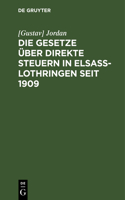 DE GRUYTER

[Gustav] Jordan

DIE GESETZE ÜBER DIREKTE STEUERN IN ELSASS-LOTHRINGEN SEIT 1909

DE
G